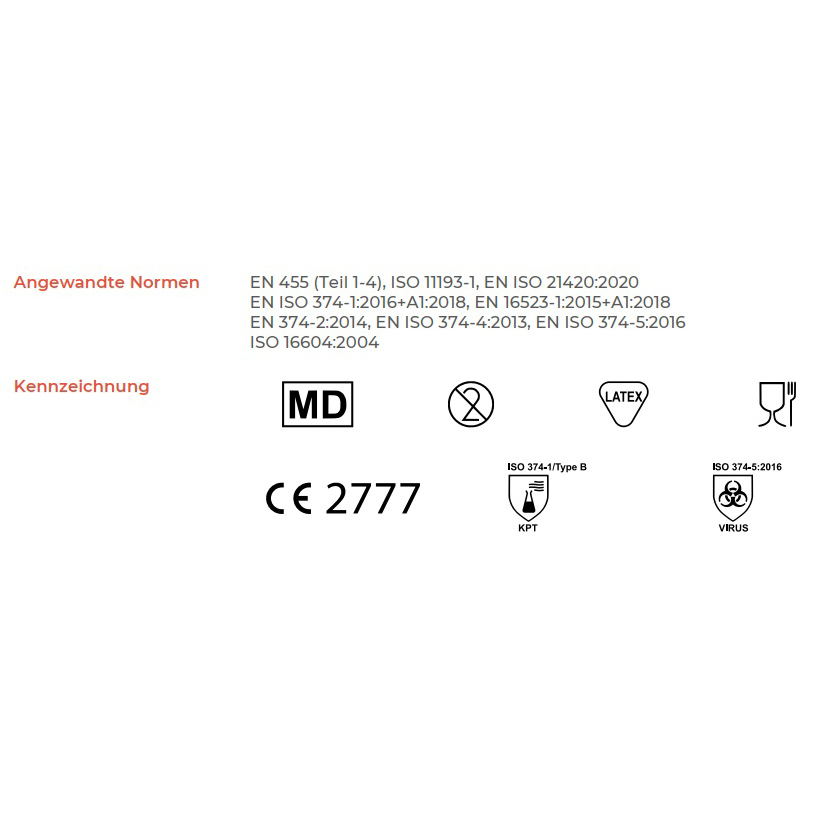 Angewandte Normen

EN 455 (Teil 1-4), ISO 11193-1, EN ISO 21420:2020
EN ISO 374-1:2016+A1:2018, EN 16523-1:2015+A1:2018
EN 374-2:2014, EN ISO 374-4:2013, EN ISO 374-5:2016
ISO 16604:2004

Kennzeichnung

MD

2

LATEX

CE 2777

ISO 374-1/Type B

KPT

ISO 374-5:2016

VIRUS